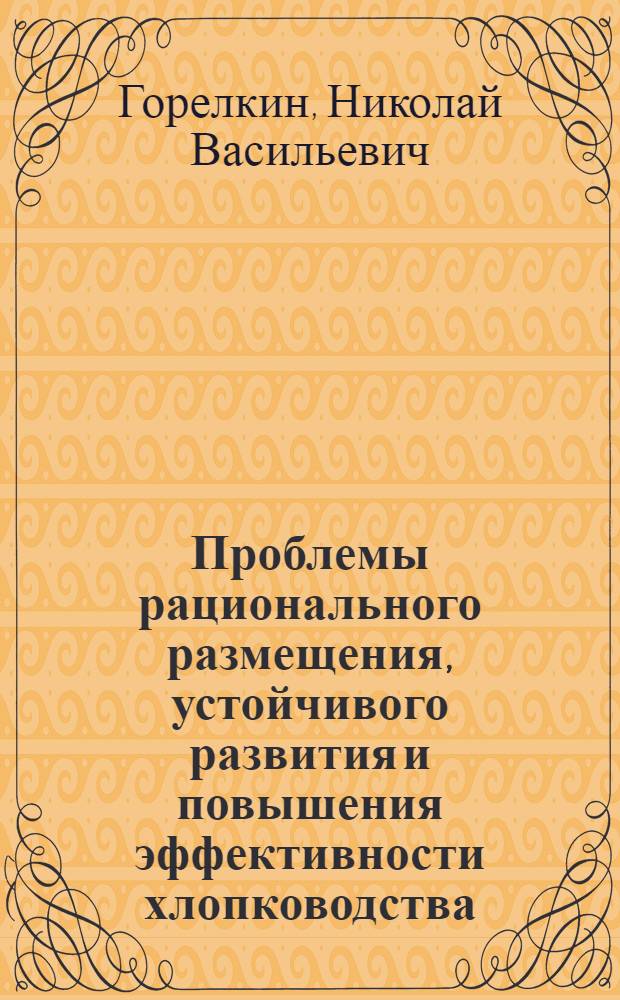 Горелкин, Николай Васильевич

Проблемы рационального размещения, устойчивого развития и повышения эффективности хлопководства